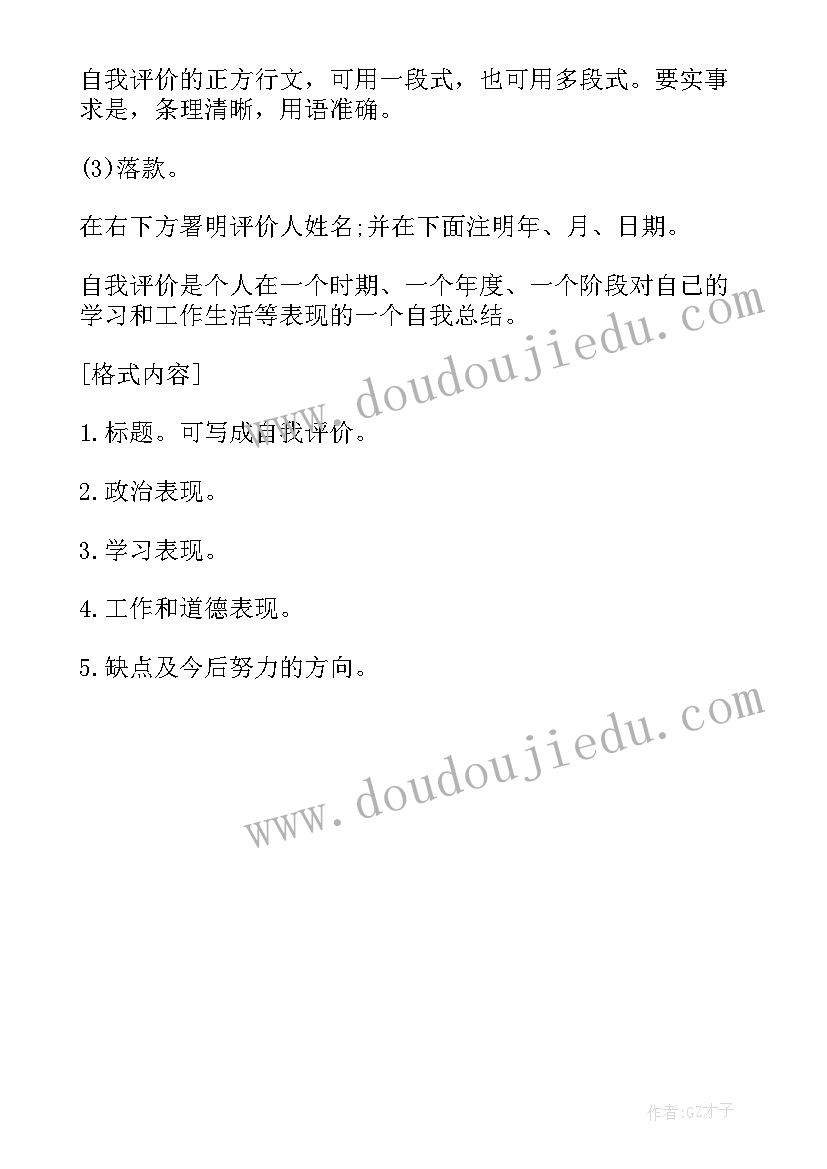 自我评价的正方行文，可用一段式，也可用多段式。要实事求是，条理清晰，用语准确。

(3)落款。

在右下方署明评价人姓名;并在下面注明年、月、日期。

自我评价是个人在一个时期、一个年度、一个阶段对自己的学习和工作生活等表现的一个自我总结。

[格式内容]

1.标题。可写成自我评价。

2.政治表现。

3.学习表现。

4.工作和道德表现。

5.缺点及今后努力的方向。

www.doudoujiedu.com

www.doudoujiedu.com

作者:GZ才子